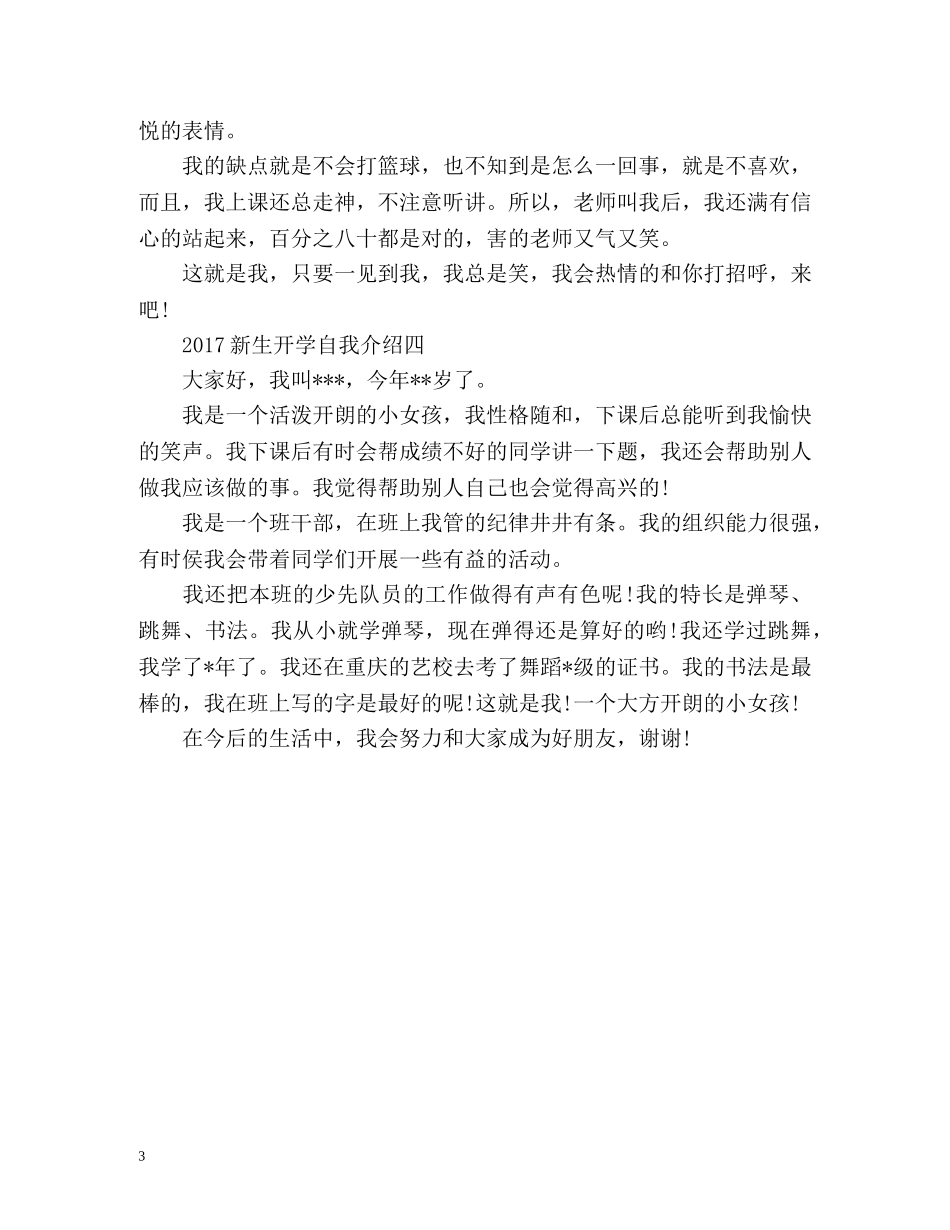 悦的表情。

我的缺点就是不会打篮球，也不知到是怎么一回事，就是不喜欢，而且，我上课还总走神，不注意听讲。所以，老师叫我后，我还满有信心的站起来，百分之八十都是对的，害的老师又气又笑。

这就是我，只要一见到我，我总是笑，我会热情的和你打招呼，来吧!

2017 新生开学自我介绍四

大家好，我叫***，今年**岁了。

我是一个活泼开朗的小女孩，我性格随和，下课后总能听到我愉快的笑声。我下课后有时会帮成绩不好的同学讲一下题，我还会帮助别人做我应该做的事。我觉得帮助别人自己也会觉得高兴的!

我是一个班干部，在班上我管的纪律井井有条。我的组织能力很强，有时侯我会带着同学们开展一些有益的活动。

我还把本班的少先队员的工作做得有声有色呢!我的特长是弹琴、跳舞、书法。我从小就学弹琴，现在弹得还是算好的哟!我还学过跳舞，我学了*年了。我还在重庆的艺校去考了舞蹈*级的证书。我的书法是最棒的，我在班上写的字是最好的呢!这就是我!一个大方开朗的小女孩!

在今后的生活中，我会努力和大家成为好朋友，谢谢!

3